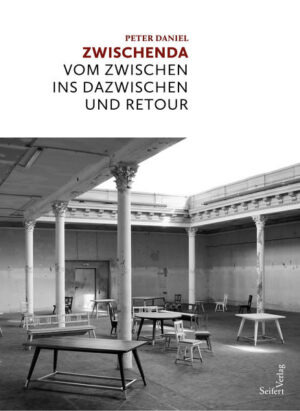 PETER DANIEL
ZWISCHENDA
VOM ZWISCHEN
INS DAZWISCHEN
UND RETOUR

Seifert Verlag